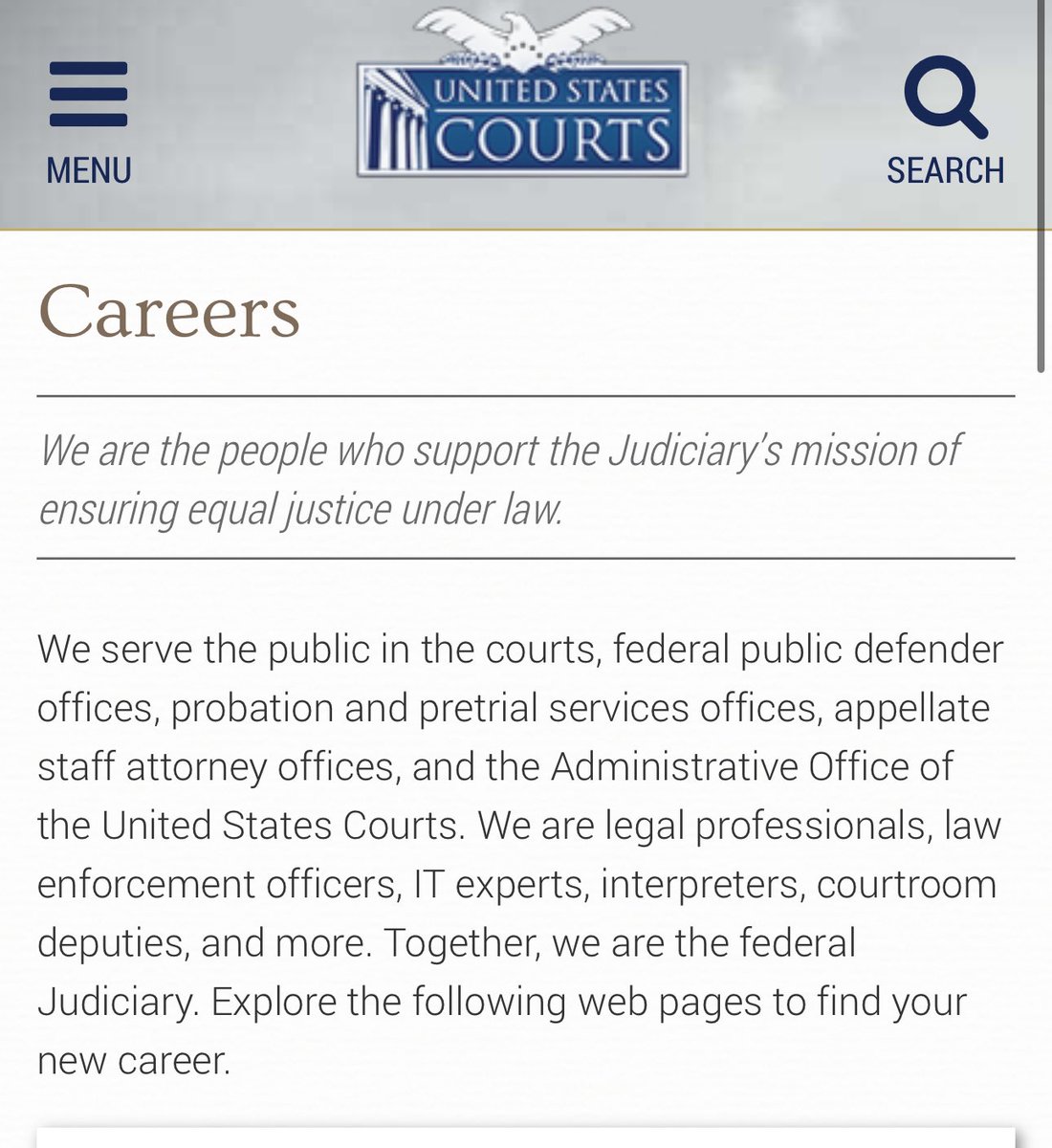 MENU

UNITED STATES COURTS

SEARCH

Careers

We are the people who support the Judiciary's mission of ensuring equal justice under law.

We serve the public in the courts, federal public defender offices, probation and pretrial services offices, appellate staff attorney offices, and the Administrative Office of the United States Courts. We are legal professionals, law enforcement officers, IT experts, interpreters, courtroom deputies, and more. Together, we are the federal Judiciary. Explore the following web pages to find your new career.